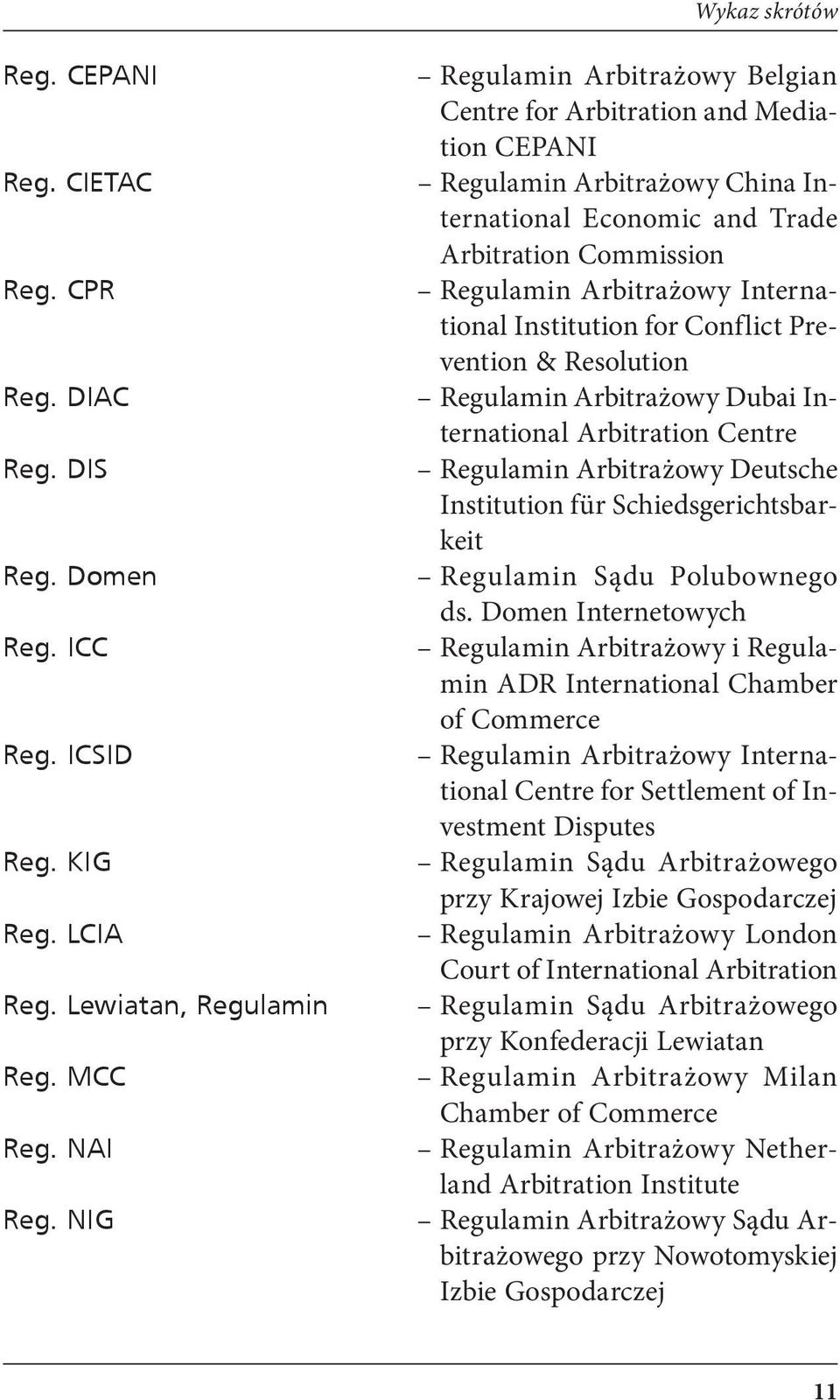 Wykaz skrótów

Reg. CEPANI – Regulamin Arbitrażowy Belgian Centre for Arbitration and Mediation CEPANI
Reg. CIETAC – Regulamin Arbitrażowy China International Economic and Trade Arbitration Commission
Reg. CPR – Regulamin Arbitrażowy International Institution for Conflict Prevention & Resolution
Reg. DIAC – Regulamin Arbitrażowy Dubai International Arbitration Centre
Reg. DIS – Regulamin Arbitrażowy Deutsche Institution für Schiedsgerichtsbarkeit
Reg. Domen – Regulamin Sądu Polubownego ds. Domen Internetowych
Reg. ICC – Regulamin Arbitrażowy i Regulamin ADR International Chamber of Commerce
Reg. ICSID – Regulamin Arbitrażowy International Centre for Settlement of Investment Disputes
Reg. KIG – Regulamin Sądu Arbitrażowego przy Krajowej Izbie Gospodarczej
Reg. LCIA – Regulamin Arbitrażowy London Court of International Arbitration
Reg. Lewiatan, Regulamin – Regulamin Sądu Arbitrażowego przy Konfederacji Lewiatan
Reg. MCC – Regulamin Arbitrażowy Milan Chamber of Commerce
Reg. NAI – Regulamin Arbitrażowy Netherland Arbitration Institute
Reg. NIG – Regulamin Arbitrażowy Sądu Arbitrażowego przy Nowotomyskiej Izbie Gospodarczej

11